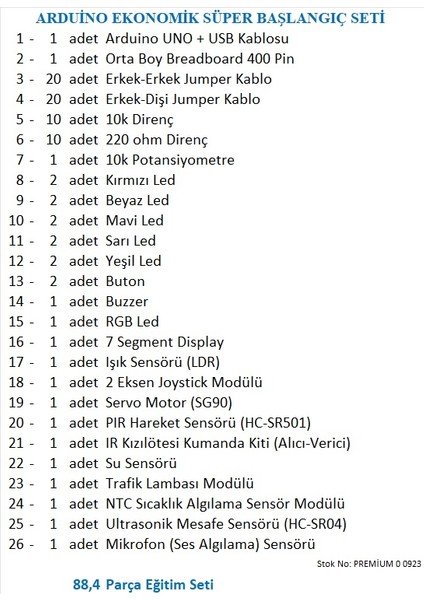 ARDUİNO EKONOMİK SÜPER BAŞLANGIÇ SETİ

1 - 1 adet Arduino UNO + USB Kablosu
2 - 1 adet Orta Boy Breadboard 400 Pin
3 - 20 adet Erkek-Erkek Jumper Kablo
4 - 20 adet Erkek-Dişi Jumper Kablo
5 - 10 adet 10k Direnç
6 - 10 adet 220 ohm Direnç
7 - 1 adet 10k Potansiyometre
8 - 2 adet Kırmızı Led
9 - 2 adet Beyaz Led
10 - 2 adet Mavi Led
11 - 2 adet Sarı Led
12 - 2 adet Yeşil Led
13 - 2 adet Buton
14 - 1 adet Buzzer
15 - 1 adet RGB Led
16 - 1 adet 7 Segment Display
17 - 1 adet Işık Sensörü (LDR)
18 - 1 adet 2 Eksen Joystick Modülü
19 - 1 adet Servo Motor (SG90)
20 - 1 adet PIR Hareket Sensörü (HC-SR501)
21 - 1 adet IR Kızılötesi Kumanda Kiti (Alıcı-Verici)
22 - 1 adet Su Sensörü
23 - 1 adet Trafik Lambası Modülü
24 - 1 adet NTC Sıcaklık Algılama Sensör Modülü
25 - 1 adet Ultrasonik Mesafe Sensörü (HC-SR04)
26 - 1 adet Mikrofon (Ses Algılama) Sensörü

Stok No: PREMİUM 0 0923

88,4 Parça Eğitim Seti